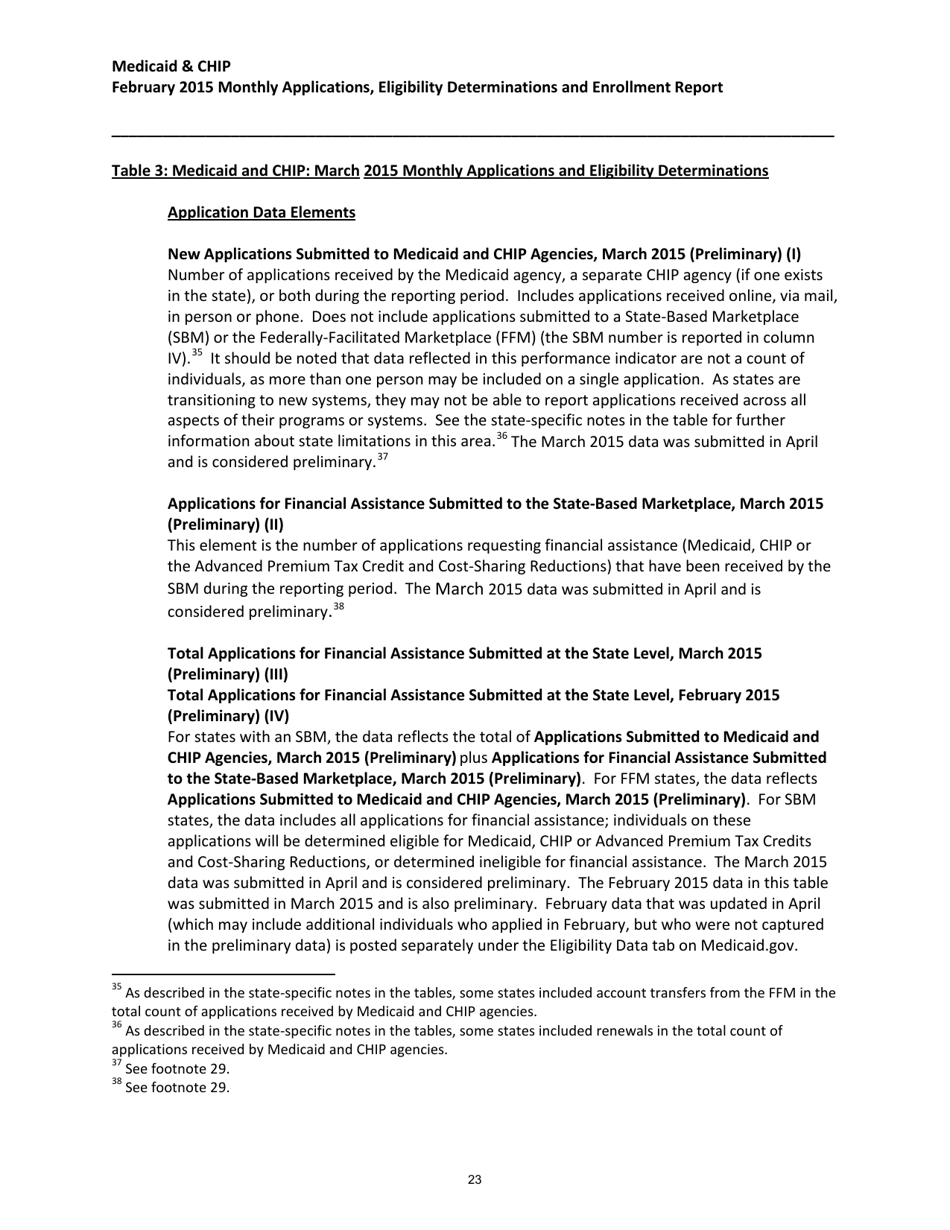 Medicaid & CHIP
February 2015 Monthly Applications, Eligibility Determinations and Enrollment Report

Table 3: Medicaid and CHIP: March 2015 Monthly Applications and Eligibility Determinations

Application Data Elements

New Applications Submitted to Medicaid and CHIP Agencies, March 2015 (Preliminary) (I)
Number of applications received by the Medicaid agency, a separate CHIP agency (if one exists in the state), or both during the reporting period. Includes applications received online, via mail, in person or phone. Does not include applications submitted to a State-Based Marketplace (SBM) or the Federally-Facilitated Marketplace (FFM) (the SBM number is reported in column IV).$^{35}$ It should be noted that data reflected in this performance indicator are not a count of individuals, as more than one person may be included on a single application. As states are transitioning to new systems, they may not be able to report applications received across all aspects of their programs or systems. See the state-specific notes in the table for further information about state limitations in this area.$^{36}$ The March 2015 data was submitted in April and is considered preliminary.$^{37}$

Applications for Financial Assistance Submitted to the State-Based Marketplace, March 2015 (Preliminary) (II)
This element is the number of applications requesting financial assistance (Medicaid, CHIP or the Advanced Premium Tax Credit and Cost-Sharing Reductions) that have been received by the SBM during the reporting period. The March 2015 data was submitted in April and is considered preliminary.$^{38}$

Total Applications for Financial Assistance Submitted at the State Level, March 2015 (Preliminary) (III)
Total Applications for Financial Assistance Submitted at the State Level, February 2015 (Preliminary) (IV)
For states with an SBM, the data reflects the total of Applications Submitted to Medicaid and CHIP Agencies, March 2015 (Preliminary) plus Applications for Financial Assistance Submitted to the State-Based Marketplace, March 2015 (Preliminary). For FFM states, the data reflects Applications Submitted to Medicaid and CHIP Agencies, March 2015 (Preliminary). For SBM states, the data includes all applications for financial assistance; individuals on these applications will be determined eligible for Medicaid, CHIP or Advanced Premium Tax Credits and Cost-Sharing Reductions, or determined ineligible for financial assistance. The March 2015 data was submitted in April and is considered preliminary. The February 2015 data in this table was submitted in March 2015 and is also preliminary. February data that was updated in April (which may include additional individuals who applied in February, but who were not captured in the preliminary data) is posted separately under the Eligibility Data tab on Medicaid.gov.

$^{35}$ As described in the state-specific notes in the tables, some states included account transfers from the FFM in the total count of applications received by Medicaid and CHIP agencies.
$^{36}$ As described in the state-specific notes in the tables, some states included renewals in the total count of applications received by Medicaid and CHIP agencies.
$^{37}$ See footnote 29.
$^{38}$ See footnote 29.

23